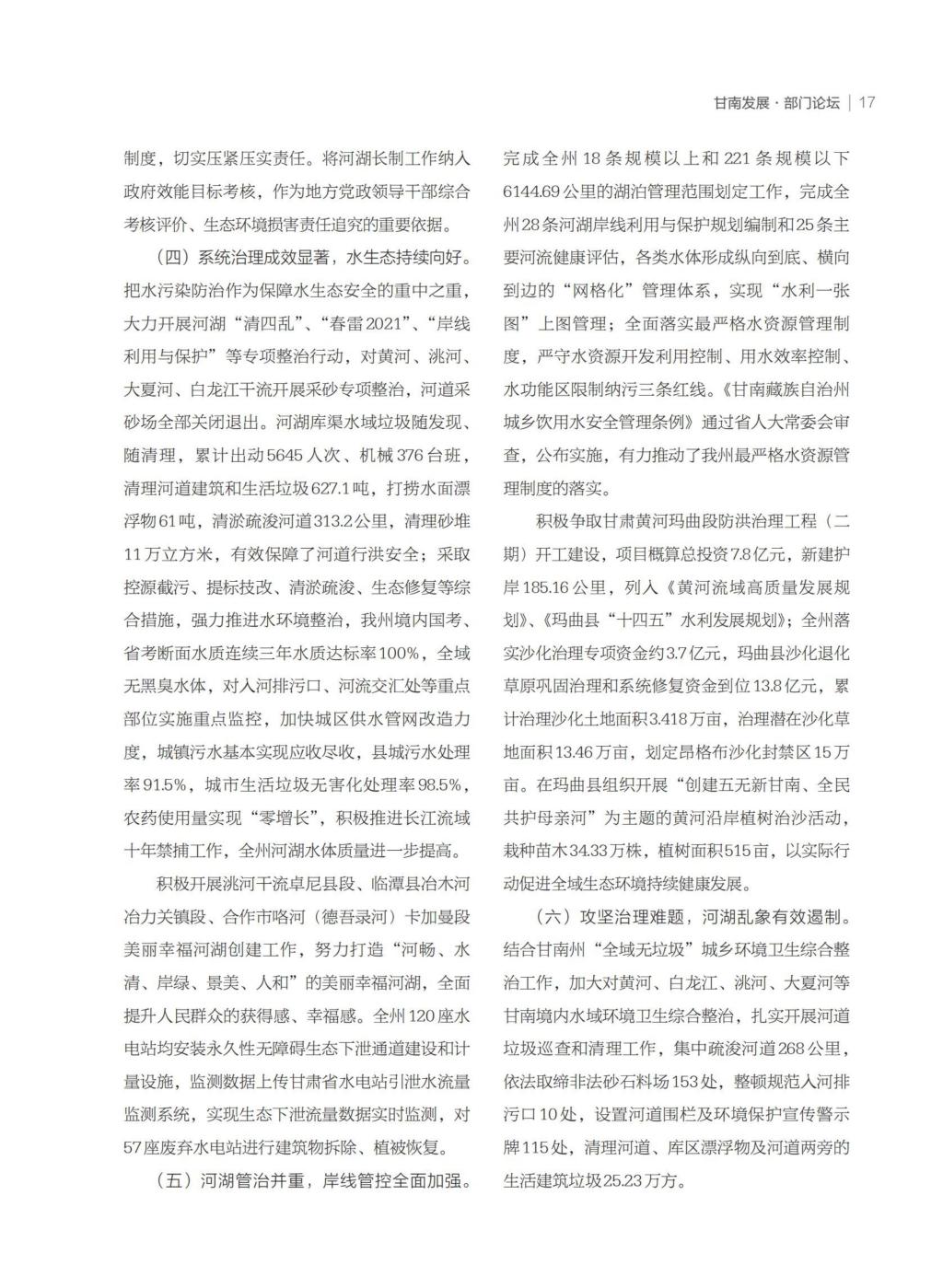 甘南发展·部门论坛 | 17

制度，切实压紧压实责任。将河湖长制工作纳入政府效能目标考核，作为地方党政领导干部综合考核评价、生态环境损害责任追究的重要依据。

（四）系统治理成效显著，水生态持续向好。把水污染防治作为保障水生态安全的重中之重，大力开展河湖“清四乱”、“春雷2021”、“岸线利用与保护”等专项整治行动，对黄河、洮河、大夏河、白龙江干流开展采砂专项整治，河道采砂场全部关闭退出。河湖库渠水域垃圾随发现、随清理，累计出动5645人次、机械376台班，清理河道建筑和生活垃圾627.1吨，打捞水面漂浮物61吨，清淤疏浚河道313.2公里，清理砂堆11万立方米，有效保障了河道行洪安全；采取控源截污、提标技改、清淤疏浚、生态修复等综合措施，强力推进水环境整治，我州境内国考、省考断面水质连续三年水质达标率100%，全域无黑臭水体，对入河排污口、河流交汇处等重点部位实施重点监控，加快城区供水管网改造力度，城镇污水基本实现应收尽收，县城污水处理率91.5%，城市生活垃圾无害化处理率98.5%，农药使用量实现“零增长”，积极推进长江流域十年禁捕工作，全州河湖水体质量进一步提高。

积极开展洮河干流卓尼县段、临潭县冶木河冶力关镇段、合作市咯河（德吾录河）卡加曼段美丽幸福河湖创建工作，努力打造“河畅、水清、岸绿、景美、人和”的美丽幸福河湖，全面提升人民群众的获得感、幸福感。全州120座水电站均安装永久性无障碍生态下泄通道建设和计量设施，监测数据上传甘肃省水电站引泄水流量监测系统，实现生态下泄流量数据实时监测，对57座废弃水电站进行建筑物拆除、植被恢复。

（五）河湖管治并重，岸线管控全面加强。完成全州18条规模以上和221条规模以下6144.69公里的湖泊管理范围划定工作，完成全州28条河湖岸线利用与保护规划编制和25条主要河流健康评估，各类水体形成纵向到底、横向到边的“网格化”管理体系，实现“水利一张图”上图管理；全面落实最严格水资源管理制度，严守水资源开发利用控制、用水效率控制、水功能区限制纳污三条红线。《甘南藏族自治州城乡饮用水安全管理条例》通过省人大常委会审查，公布实施，有力推动了我州最严格水资源管理制度的落实。

积极争取甘肃黄河玛曲段防洪治理工程（二期）开工建设，项目概算总投资7.8亿元，新建护岸185.16公里，列入《黄河流域高质量发展规划》、《玛曲县“十四五”水利发展规划》；全州落实沙化治理专项资金约3.7亿元，玛曲县沙化退化草原巩固治理和系统修复资金到位13.8亿元，累计治理沙化土地面积3.418万亩，治理潜在沙化草地面积13.46万亩，划定昂格布沙化封禁区15万亩。在玛曲县组织开展“创建五无新甘南、全民共护母亲河”为主题的黄河沿岸植树治沙活动，栽种苗木34.33万株，植树面积515亩，以实际行动促进全域生态环境持续健康发展。

（六）攻坚治理难题，河湖乱象有效遏制。结合甘南州“全域无垃圾”城乡环境卫生综合整治工作，加大对黄河、白龙江、洮河、大夏河等甘南境内水域环境卫生综合整治，扎实开展河道垃圾巡查和清理工作，集中疏浚河道268公里，依法取缔非法砂石料场153处，整顿规范入河排污口10处，设置河道围栏及环境保护宣传警示牌115处，清理河道、库区漂浮物及河道两旁的生活建筑垃圾25.23万方。